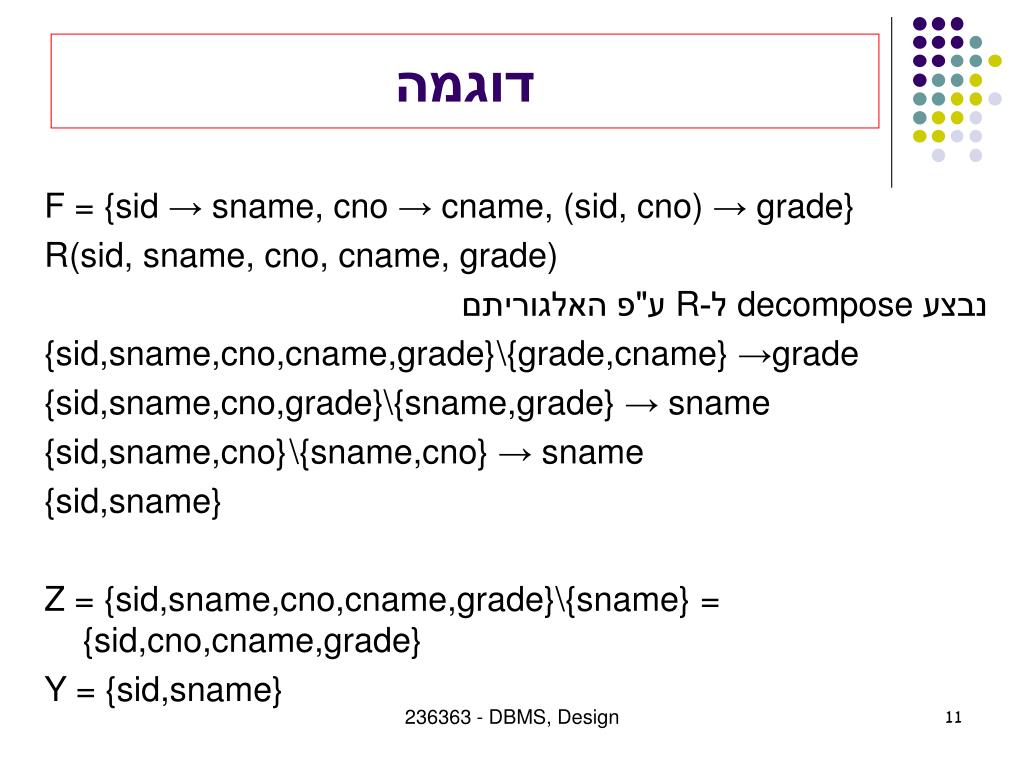 דוגמה

F = {sid → sname, cno → cname, (sid, cno) → grade}

R(sid, sname, cno, cname, grade)

נבצע decompose ל-R ע"פ האלגוריתם

{sid,sname,cno,cname,grade}\{grade,cname} →grade

{sid,sname,cno,grade}\{sname,grade} → sname

{sid,sname,cno}\{sname,cno} → sname

{sid,sname}

Z = {sid,sname,cno,cname,grade}\{sname} = {sid,cno,cname,grade}

Y = {sid,sname}

236363 - DBMS, Design

11